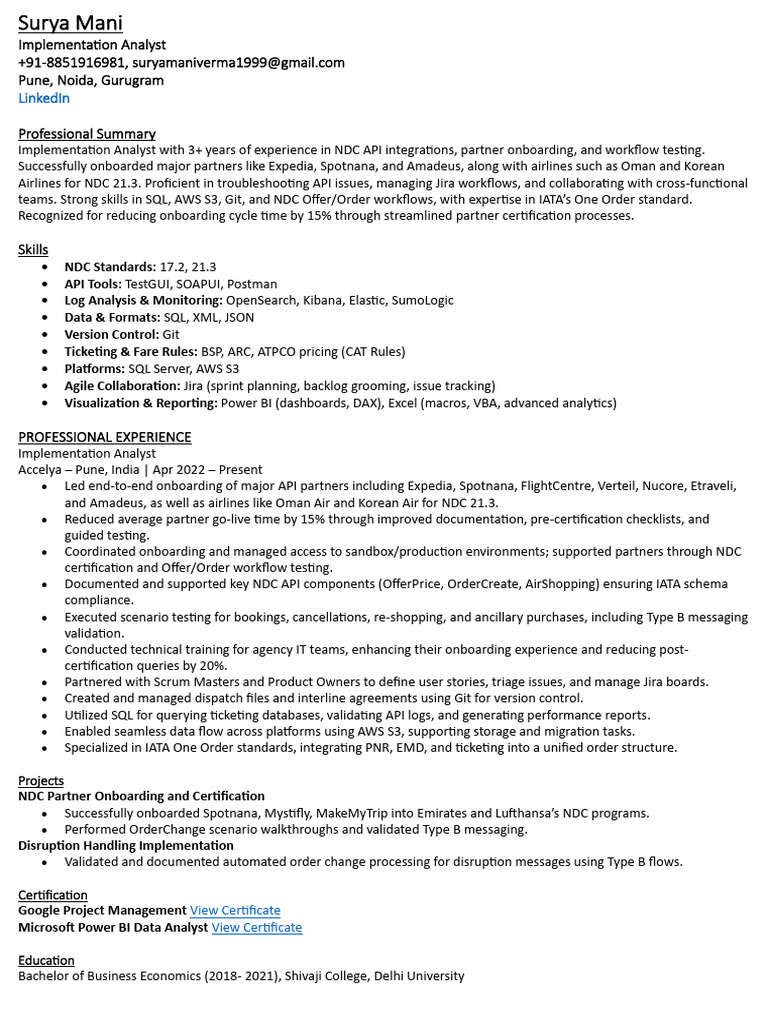 Surya Mani
Implementation Analyst
+91-8851916981, suryamaniverma1999@gmail.com
Pune, Noida, Gurugram
LinkedIn

Professional Summary
Implementation Analyst with 3+ years of experience in NDC API integrations, partner onboarding, and workflow testing. Successfully onboarded major partners like Expedia, Spotnana, and Amadeus, along with airlines such as Oman and Korean Airlines for NDC 21.3. Proficient in troubleshooting API issues, managing Jira workflows, and collaborating with cross-functional teams. Strong skills in SQL, AWS S3, Git, and NDC Offer/Order workflows, with expertise in IATA's One Order standard. Recognized for reducing onboarding cycle time by 15% through streamlined partner certification processes.

Skills
• NDC Standards: 17.2, 21.3
• API Tools: TestGUI, SOAPUI, Postman
• Log Analysis & Monitoring: OpenSearch, Kibana, Elastic, SumoLogic
• Data & Formats: SQL, XML, JSON
• Version Control: Git
• Ticketing & Fare Rules: BSP, ARC, ATPCO pricing (CAT Rules)
• Platforms: SQL Server, AWS S3
• Agile Collaboration: Jira (sprint planning, backlog grooming, issue tracking)
• Visualization & Reporting: Power BI (dashboards, DAX), Excel (macros, VBA, advanced analytics)

PROFESSIONAL EXPERIENCE
Implementation Analyst
Accelya – Pune, India | Apr 2022 – Present
• Led end-to-end onboarding of major API partners including Expedia, Spotnana, FlightCentre, Verteil, Nucore, Etraveli, and Amadeus, as well as airlines like Oman Air and Korean Air for NDC 21.3.
• Reduced average partner go-live time by 15% through improved documentation, pre-certification checklists, and guided testing.
• Coordinated onboarding and managed access to sandbox/production environments; supported partners through NDC certification and Offer/Order workflow testing.
• Documented and supported key NDC API components (OfferPrice, OrderCreate, AirShopping) ensuring IATA schema compliance.
• Executed scenario testing for bookings, cancellations, re-shopping, and ancillary purchases, including Type B messaging validation.
• Conducted technical training for agency IT teams, enhancing their onboarding experience and reducing post-certification queries by 20%.
• Partnered with Scrum Masters and Product Owners to define user stories, triage issues, and manage Jira boards.
• Created and managed dispatch files and interline agreements using Git for version control.
• Utilized SQL for querying ticketing databases, validating API logs, and generating performance reports.
• Enabled seamless data flow across platforms using AWS S3, supporting storage and migration tasks.
• Specialized in IATA One Order standards, integrating PNR, EMD, and ticketing into a unified order structure.

Projects
NDC Partner Onboarding and Certification
• Successfully onboarded Spotnana, Mystifly, MakeMyTrip into Emirates and Lufthansa's NDC programs.
• Performed OrderChange scenario walkthroughs and validated Type B messaging.
Disruption Handling Implementation
• Validated and documented automated order change processing for disruption messages using Type B flows.

Certification
Google Project Management View Certificate
Microsoft Power BI Data Analyst View Certificate

Education
Bachelor of Business Economics (2018- 2021), Shivaji College, Delhi University